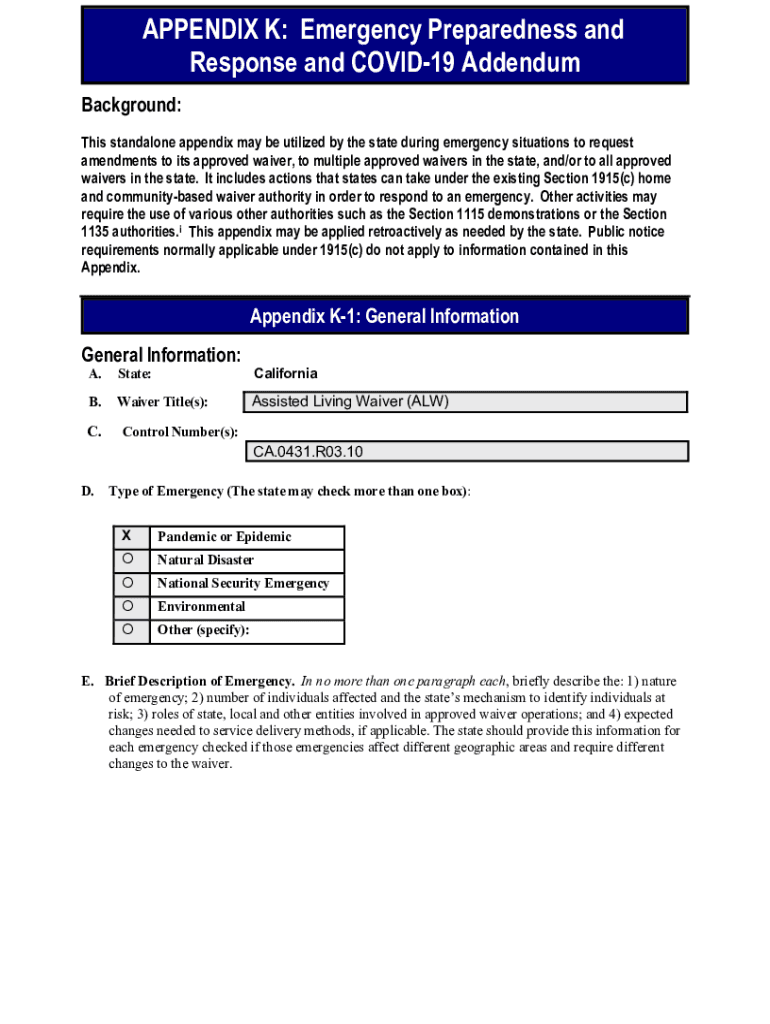 APPENDIX K: Emergency Preparedness and Response and COVID-19 Addendum

Background:

This standalone appendix may be utilized by the state during emergency situations to request amendments to its approved waiver, to multiple approved waivers in the state, and/or to all approved waivers in the state. It includes actions that states can take under the existing Section 1915(c) home and community-based waiver authority in order to respond to an emergency. Other activities may require the use of various other authorities such as the Section 1115 demonstrations or the Section 1135 authorities.$^{i}$ This appendix may be applied retroactively as needed by the state. Public notice requirements normally applicable under 1915(c) do not apply to information contained in this Appendix.

Appendix K-1: General Information

General Information:

A. State: California

B. Waiver Title(s): Assisted Living Waiver (ALW)

C. Control Number(s): CA.0431.R03.10

D. Type of Emergency (The state may check more than one box):

| X | Pandemic or Epidemic |
|---|---|
| ○ | Natural Disaster |
| ○ | National Security Emergency |
| ○ | Environmental |
| ○ | Other (specify): |

E. Brief Description of Emergency. In no more than one paragraph each, briefly describe the: 1) nature of emergency; 2) number of individuals affected and the state's mechanism to identify individuals at risk; 3) roles of state, local and other entities involved in approved waiver operations; and 4) expected changes needed to service delivery methods, if applicable. The state should provide this information for each emergency checked if those emergencies affect different geographic areas and require different changes to the waiver.